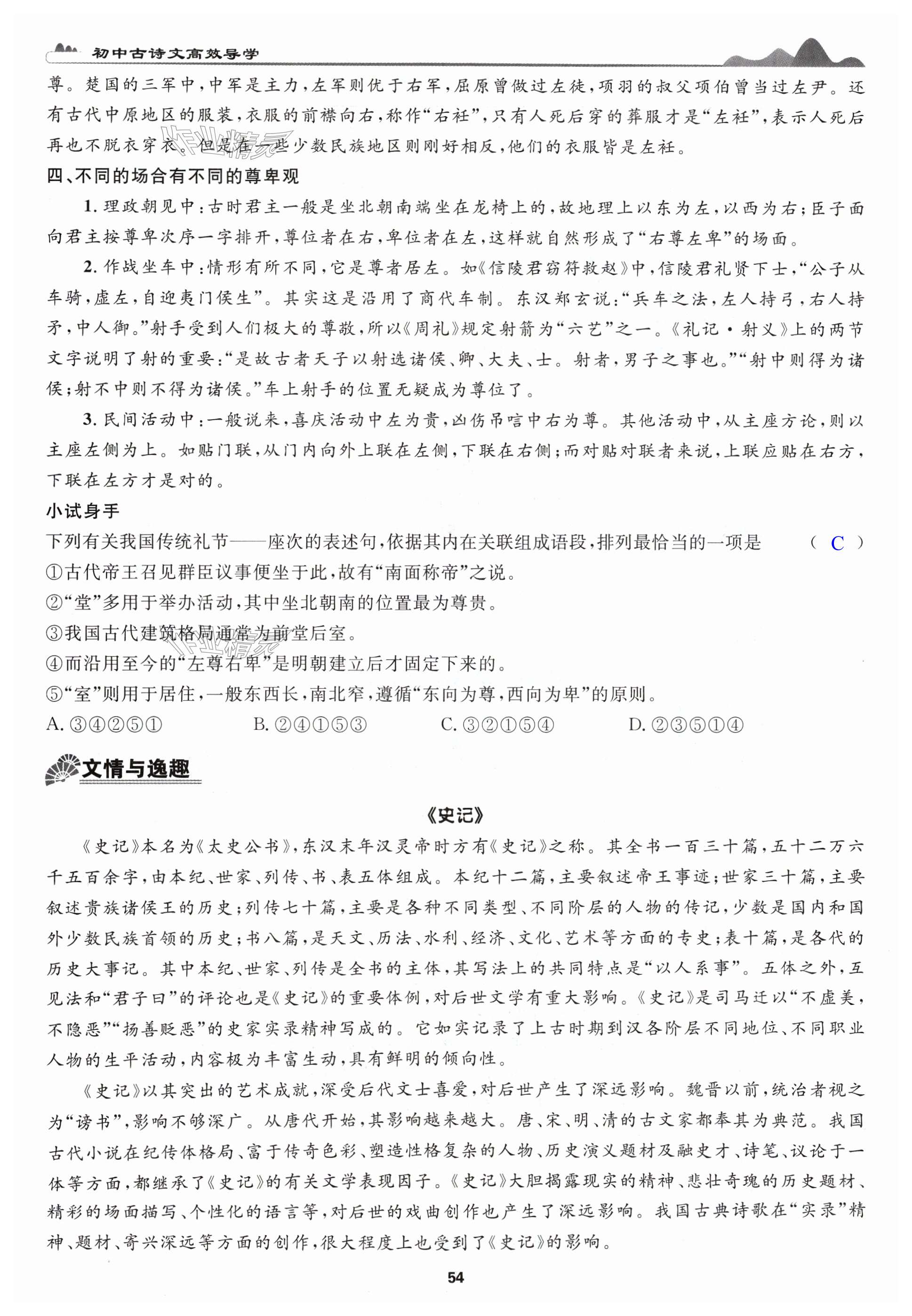 初中古诗文高效导学

尊。楚国的三军中，中军是主力，左军则优于右军，屈原曾做过左徒，项羽的叔父项伯曾当过左尹。还有古代中原地区的服装，衣服的前襟向右，称作“右衽”，只有人死后穿的葬服才是“左衽”，表示人死后再也不脱衣穿衣。但是在一些少数民族地区则刚好相反，他们的衣服皆是左衽。

四、不同的场合有不同的尊卑观

1. 理政朝见中：古时君主一般是坐北朝南端坐在龙椅上的，故地理上以东为左，以西为右；臣子面向君主按尊卑次序一字排开，尊位者在右，卑位者在左，这样就自然形成了“右尊左卑”的场面。

2. 作战坐车中：情形有所不同，它是尊者居左。如《信陵君窃符救赵》中，信陵君礼贤下士，“公子从车骑，虚左，自迎夷门侯生”。其实这是沿用了商代车制。东汉郑玄说：“兵车之法，左人持弓，右人持矛，中人御。”射手受到人们极大的尊敬，所以《周礼》规定射箭为“六艺”之一。《礼记·射义》上的两节文字说明了射的重要：“是故古者天子以射选诸侯、卿、大夫、士。射者，男子之事也。”“射中则得为诸侯；射不中则不得为诸侯。”车上射手的位置无疑成为尊位了。

3. 民间活动中：一般说来，喜庆活动中左为贵，凶伤吊唁中右为尊。其他活动中，从主座方论，则以主座左侧为上。如贴门联，从门内向外上联在左侧，下联在右侧；而对贴对联者来说，上联应贴在右方，下联在左方才是对的。

小试身手

下列有关我国传统礼节——座次的表述句，依据其内在关联组成语段，排列最恰当的一项是 （ C ）

①古代帝王召见群臣议事便坐于此，故有“南面称帝”之说。

②“堂”多用于举办活动，其中坐北朝南的位置最为尊贵。

③我国古代建筑格局通常为前堂后室。

④而沿用至今的“左尊右卑”是明朝建立后才固定下来的。

⑤“室”则用于居住，一般东西长，南北窄，遵循“东向为尊，西向为卑”的原则。

A. ③④②⑤① B. ②④①⑤③ C. ③②①⑤④ D. ②③⑤①④

文情与逸趣

《史记》

《史记》本名为《太史公书》，东汉末年汉灵帝时方有《史记》之称。其全书一百三十篇，五十二万六千五百余字，由本纪、世家、列传、书、表五体组成。本纪十二篇，主要叙述帝王事迹；世家三十篇，主要叙述贵族诸侯王的历史；列传七十篇，主要是各种不同类型、不同阶层的人物的传记，少数是国内和国外少数民族首领的历史；书八篇，是天文、历法、水利、经济、文化、艺术等方面的专史；表十篇，是各代的历史大事记。其中本纪、世家、列传是全书的主体，其写法上的共同特点是“以人系事”。五体之外，互见法和“君子曰”的评论也是《史记》的重要体例，对后世文学有重大影响。《史记》是司马迁以“不虚美，不隐恶”“扬善贬恶”的史家实录精神写成的。它如实记录了上古时期到汉各阶层不同地位、不同职业人物的生平活动，内容极为丰富生动，具有鲜明的倾向性。

《史记》以其突出的艺术成就，深受后代文士喜爱，对后世产生了深远影响。魏晋以前，统治者视之为“谤书”，影响不够深广。从唐代开始，其影响越来越大。唐、宋、明、清的古文家都奉其为典范。我国古代小说在纪传体格局、富于传奇色彩、塑造性格复杂的人物、历史演义题材及融史才、诗笔、议论于一体等方面，都继承了《史记》的有关文学表现因子。《史记》大胆揭露现实的精神、悲壮奇瑰的历史题材、精彩的场面描写、个性化的语言等，对后世的戏曲创作也产生了深远影响。我国古典诗歌在“实录”精神、题材、寄兴深远等方面的创作，很大程度上也受到了《史记》的影响。

54